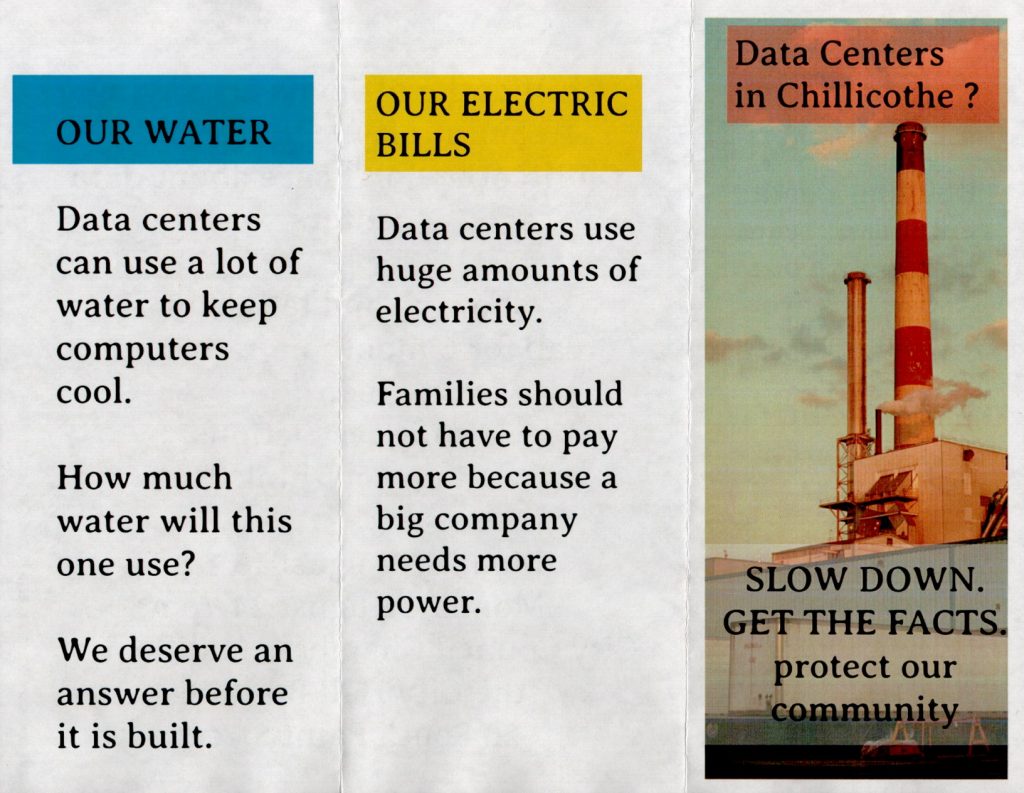 OUR WATER

Data centers can use a lot of water to keep computers cool.

How much water will this one use?

We deserve an answer before it is built.

OUR ELECTRIC BILLS

Data centers use huge amounts of electricity.

Families should not have to pay more because a big company needs more power.

Data Centers in Chillicothe ?

SLOW DOWN.
GET THE FACTS.
protect our community